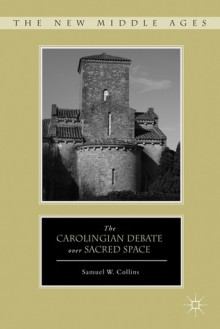 THE NEW MIDDLE AGES

The
CAROLINGIAN DEBATE
over SACRED SPACE

Samuel W. Collins